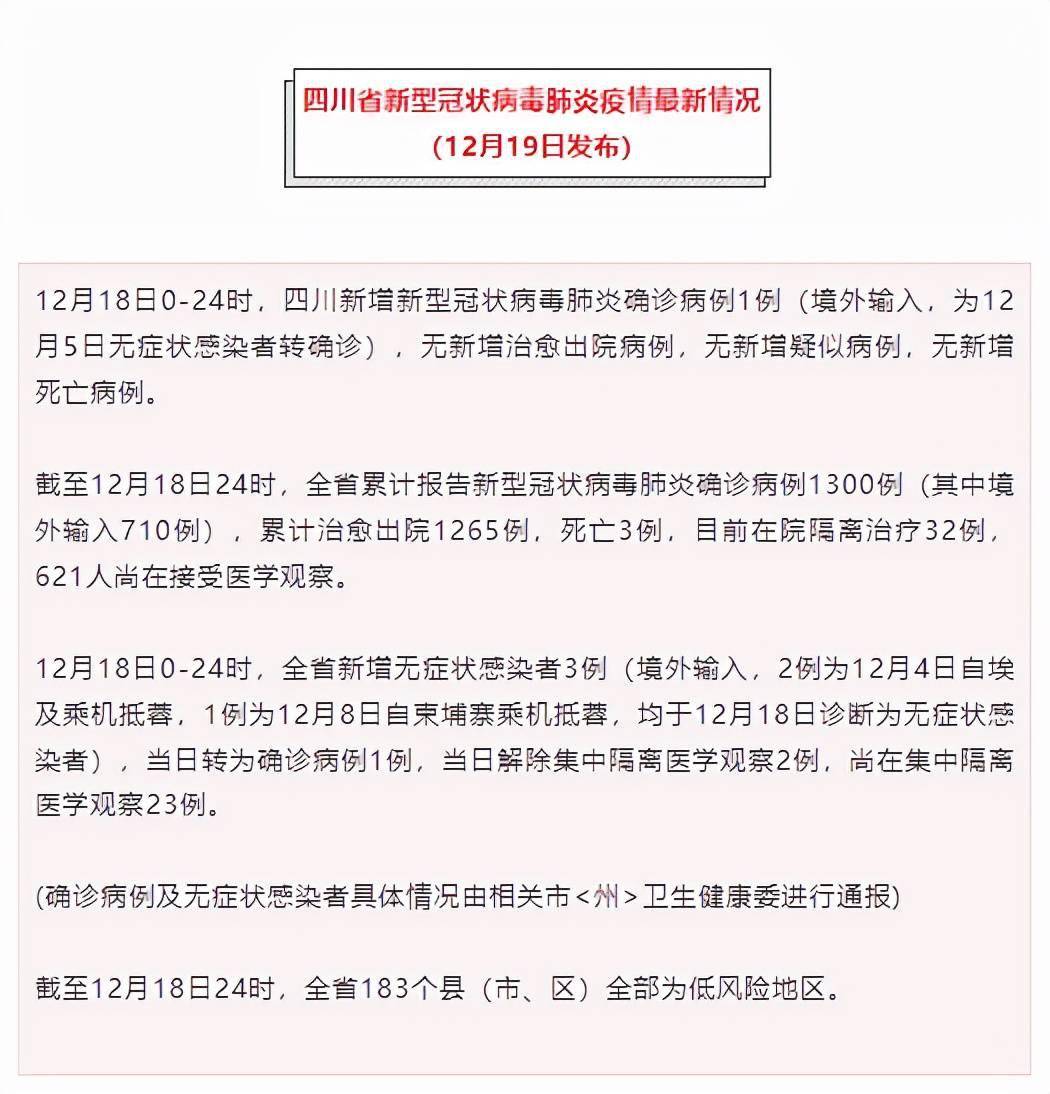 四川省新型冠状病毒肺炎疫情最新情况
（12月19日发布）

12月18日0-24时，四川新增新型冠状病毒肺炎确诊病例1例（境外输入，为12月5日无症状感染者转确诊），无新增治愈出院病例，无新增疑似病例，无新增死亡病例。

截至12月18日24时，全省累计报告新型冠状病毒肺炎确诊病例1300例（其中境外输入710例），累计治愈出院1265例，死亡3例，目前在院隔离治疗32例，621人尚在接受医学观察。

12月18日0-24时，全省新增无症状感染者3例（境外输入，2例为12月4日自埃及乘机抵蓉，1例为12月8日自柬埔寨乘机抵蓉，均于12月18日诊断为无症状感染者），当日转为确诊病例1例，当日解除集中隔离医学观察2例，尚在集中隔离医学观察23例。

(确诊病例及无症状感染者具体情况由相关市<州>卫生健康委进行通报)

截至12月18日24时，全省183个县（市、区）全部为低风险地区。